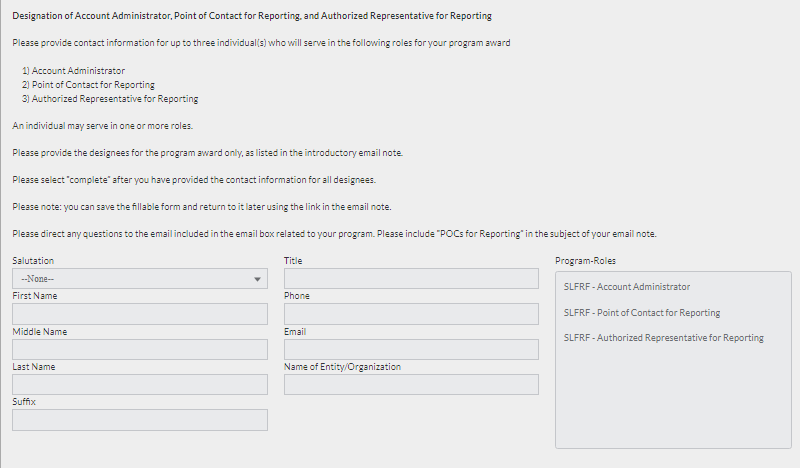 Designation of Account Administrator, Point of Contact for Reporting, and Authorized Representative for Reporting

Please provide contact information for up to three individual(s) who will serve in the following roles for your program award

1) Account Administrator
2) Point of Contact for Reporting
3) Authorized Representative for Reporting

An individual may serve in one or more roles.

Please provide the designees for the program award only, as listed in the introductory email note.

Please select "complete" after you have provided the contact information for all designees.

Please note: you can save the fillable form and return to it later using the link in the email note.

Please direct any questions to the email included in the email box related to your program. Please include "POCs for Reporting" in the subject of your email note.

Salutation
--None--
First Name
Middle Name
Last Name
Suffix

Title
Phone
Email
Name of Entity/Organization

Program-Roles
SLFRF - Account Administrator
SLFRF - Point of Contact for Reporting
SLFRF - Authorized Representative for Reporting